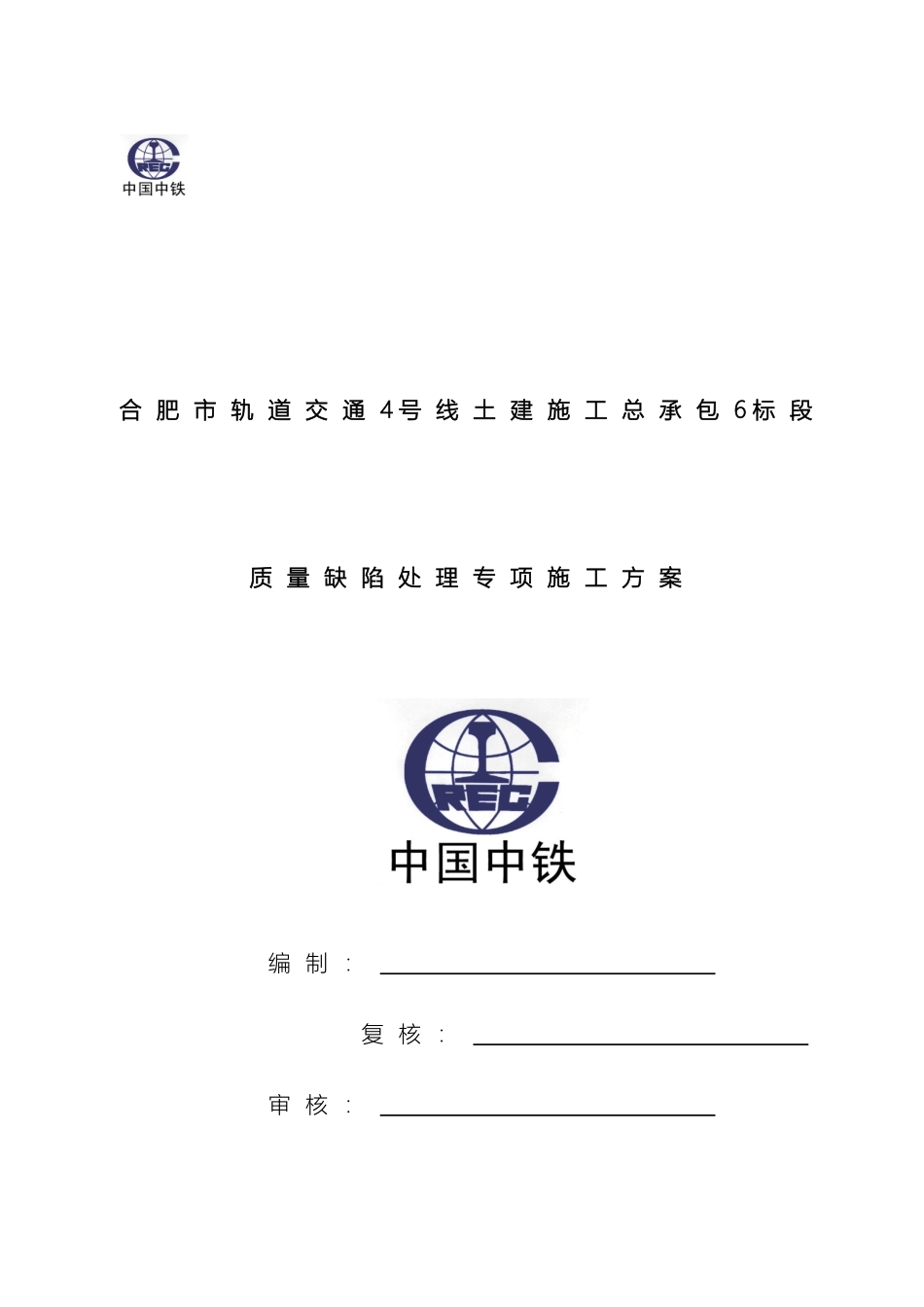 CREC
中国中铁

合肥市轨道交通4号线土建施工总承包6标段

质量缺陷处理专项施工方案

CREC
中国中铁

编制：

复核：

审核：